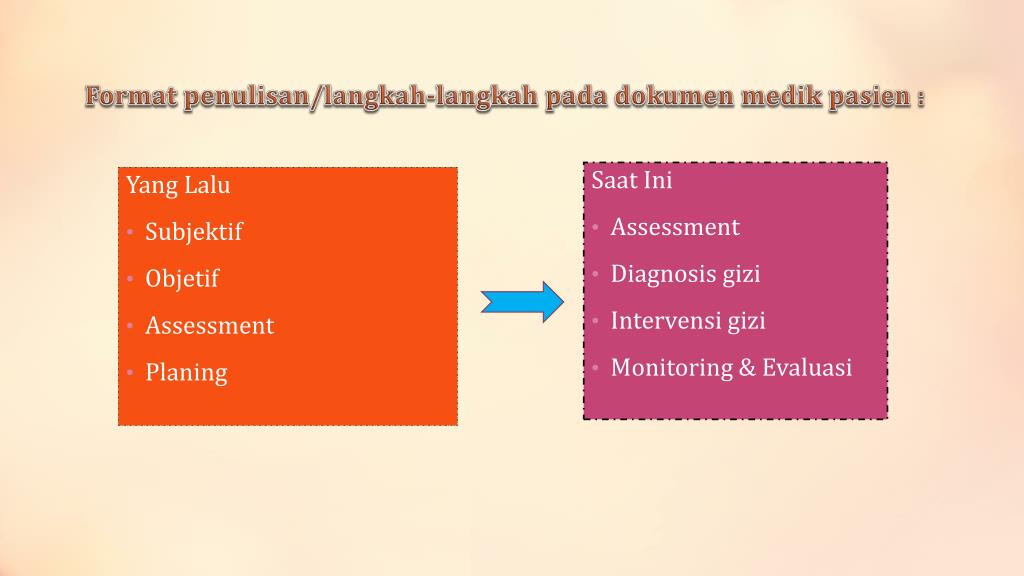 Format penulisan/langkah-langkah pada dokumen medik pasien :

Yang Lalu
• Subjektif
• Objetif
• Assessment
• Planing

Saat Ini
• Assessment
• Diagnosis gizi
• Intervensi gizi
• Monitoring & Evaluasi